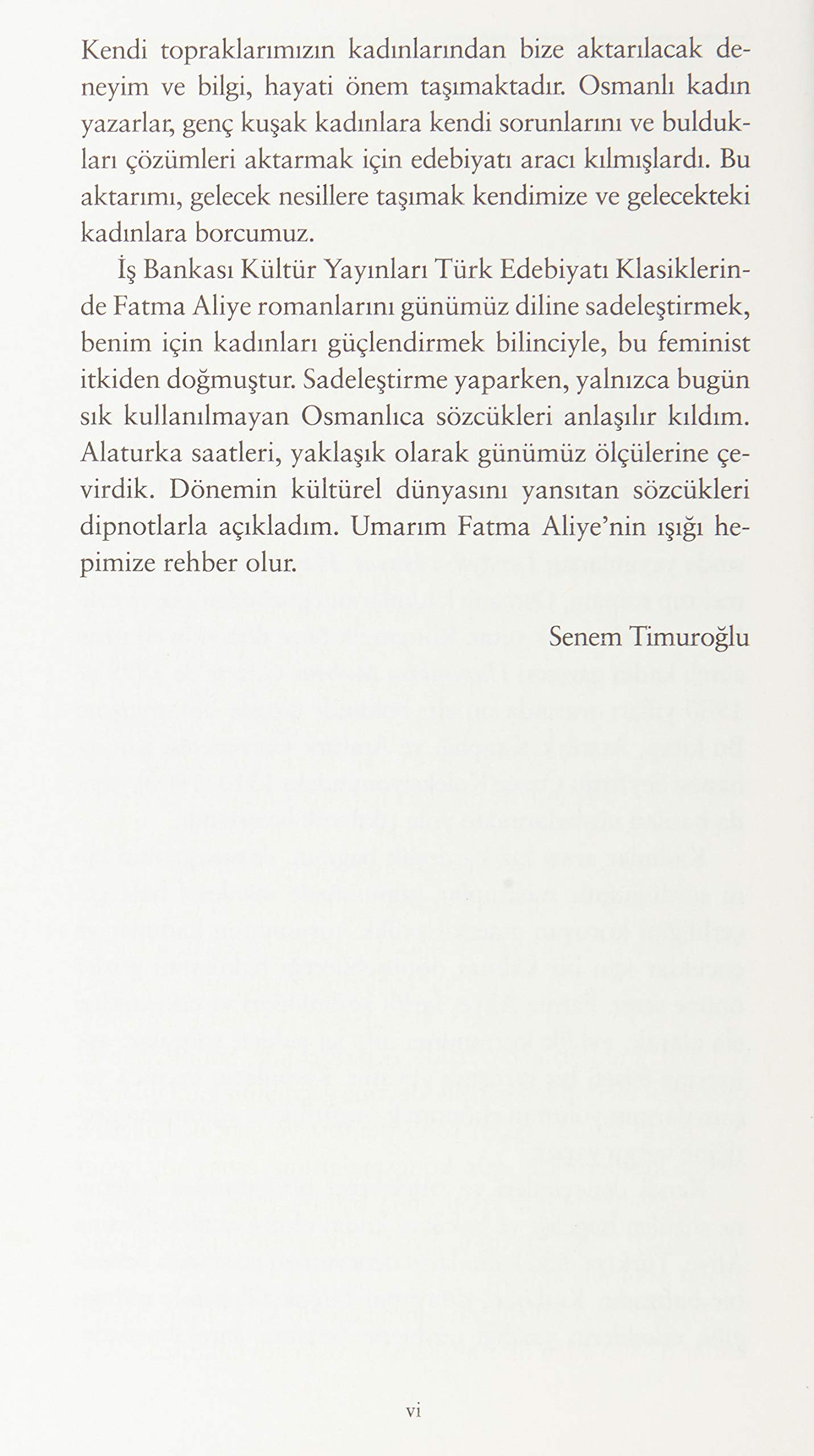 Kendi topraklarımızın kadınlarından bize aktarılacak deneyim ve bilgi, hayati önem taşımaktadır. Osmanlı kadın yazarlar, genç kuşak kadınlara kendi sorunlarını ve buldukları çözümleri aktarmak için edebiyatı aracı kılmışlardı. Bu aktarımı, gelecek nesillere taşımak kendimize ve gelecekteki kadınlara borcumuz.

İş Bankası Kültür Yayınları Türk Edebiyatı Klasiklerinde Fatma Aliye romanlarını günümüz diline sadeleştirmek, benim için kadınları güçlendirmek bilinciyle, bu feminist itkiden doğmuştur. Sadeleştirme yaparken, yalnızca bugün sık kullanılmayan Osmanlıca sözcükleri anlaşılır kıldım. Alaturka saatleri, yaklaşık olarak günümüz ölçülerine çevirdik. Dönemin kültürel dünyasını yansıtan sözcükleri dipnotlarla açıkladım. Umarım Fatma Aliye'nin ışığı hepimize rehber olur.

Senem Timuroğlu

vi